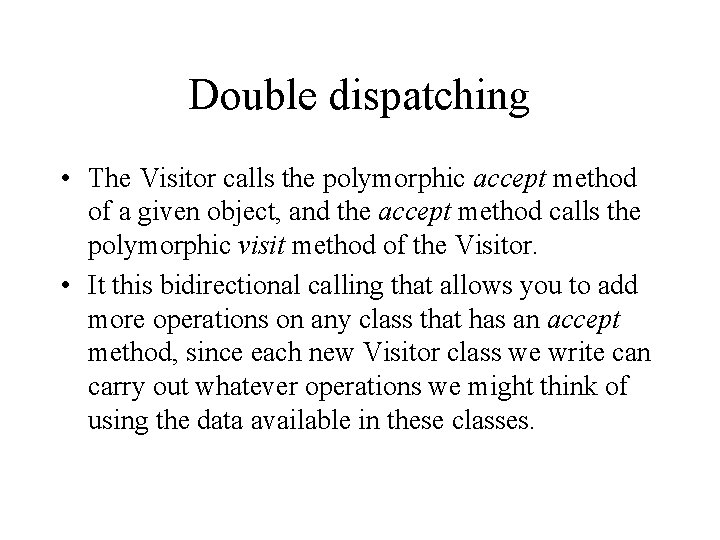 Double dispatching

• The Visitor calls the polymorphic accept method of a given object, and the accept method calls the polymorphic visit method of the Visitor.

• It this bidirectional calling that allows you to add more operations on any class that has an accept method, since each new Visitor class we write can carry out whatever operations we might think of using the data available in these classes.